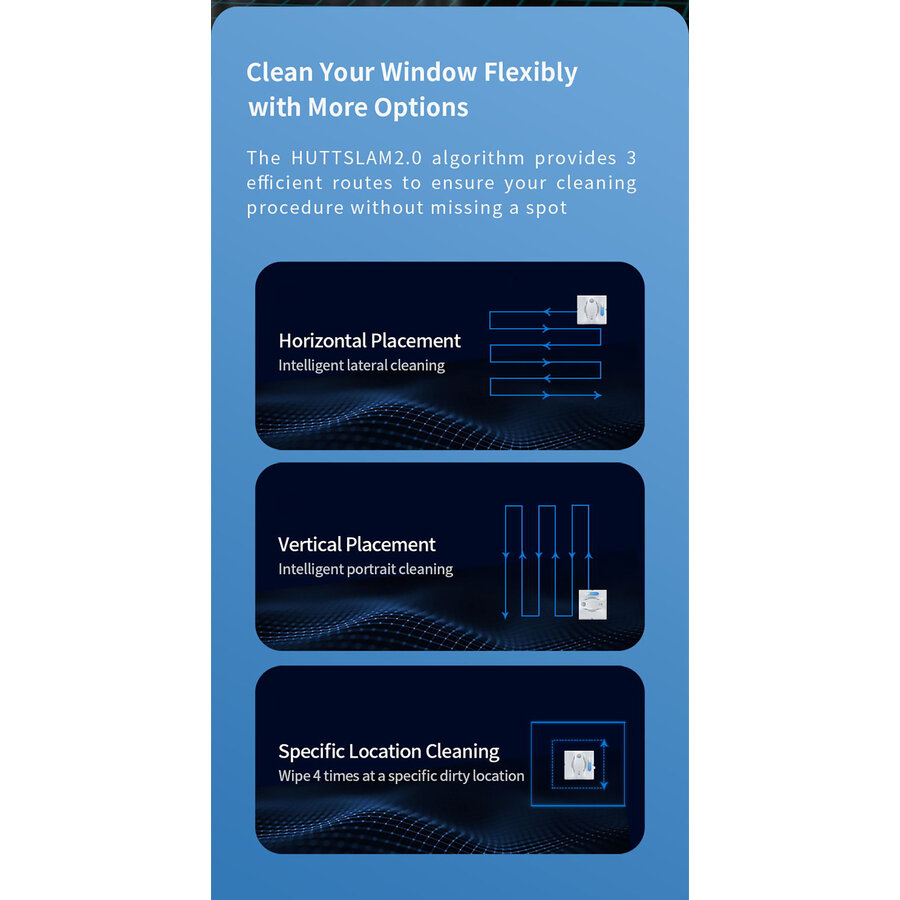 Clean Your Window Flexibly with More Options

The HUTTSLAM2.0 algorithm provides 3 efficient routes to ensure your cleaning procedure without missing a spot

Horizontal Placement
Intelligent lateral cleaning

Vertical Placement
Intelligent portrait cleaning

Specific Location Cleaning
Wipe 4 times at a specific dirty location